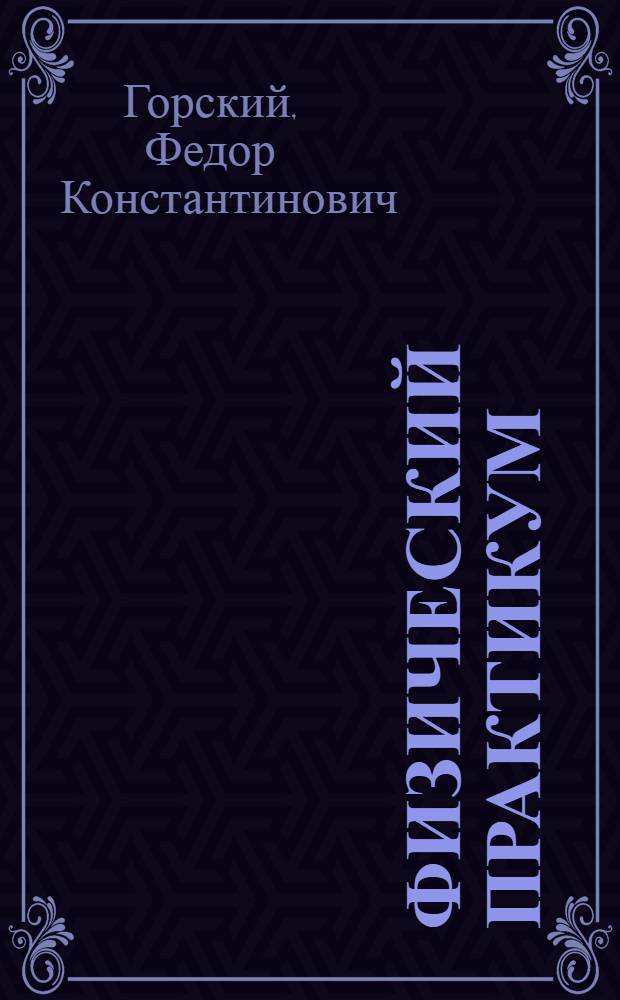 Горский, Федор Константинович

ФИЗИЧЕСКИЙ ПРАКТИКУМ